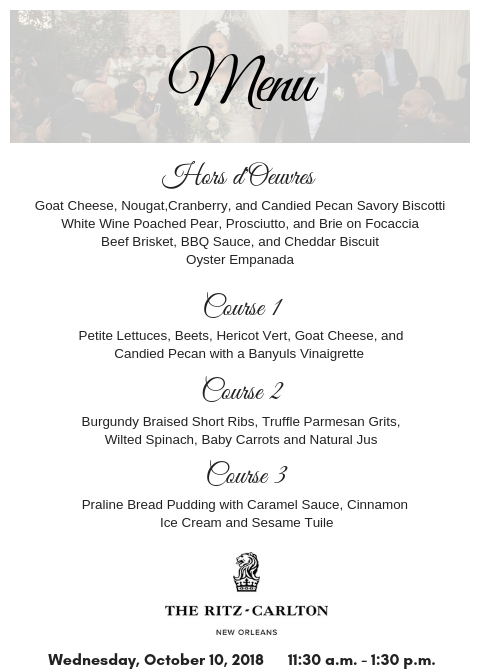 Menu

Hors d'Oeuvres

Goat Cheese, Nougat,Cranberry, and Candied Pecan Savory Biscotti
White Wine Poached Pear, Prosciutto, and Brie on Focaccia
Beef Brisket, BBQ Sauce, and Cheddar Biscuit
Oyster Empanada

Course 1

Petite Lettuces, Beets, Hericot Vert, Goat Cheese, and Candied Pecan with a Banyuls Vinaigrette

Course 2

Burgundy Braised Short Ribs, Truffle Parmesan Grits, Wilted Spinach, Baby Carrots and Natural Jus

Course 3

Praline Bread Pudding with Caramel Sauce, Cinnamon Ice Cream and Sesame Tuile

THE RITZ-CARLTON
NEW ORLEANS

Wednesday, October 10, 2018 11:30 a.m. - 1:30 p.m.